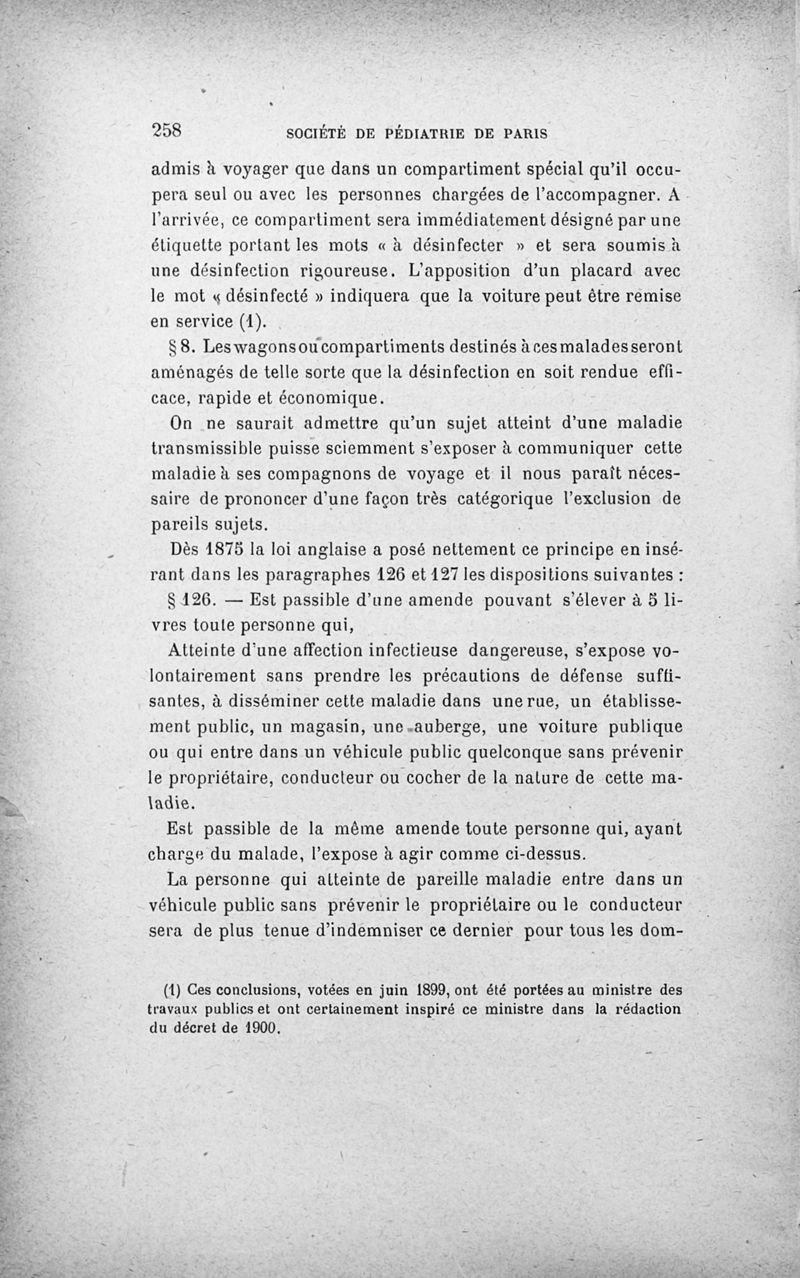 258 SOCIÉTÉ DE PÉDIATRIE DE PARIS

admis à voyager que dans un compartiment spécial qu'il occupera seul ou avec les personnes chargées de l'accompagner. A l'arrivée, ce compartiment sera immédiatement désigné par une étiquette portant les mots « à désinfecter » et sera soumis à une désinfection rigoureuse. L'apposition d'un placard avec le mot « désinfecté » indiquera que la voiture peut être remise en service (1).

§ 8. Les wagons ou compartiments destinés à ces malades seront aménagés de telle sorte que la désinfection en soit rendue efficace, rapide et économique.

On ne saurait admettre qu'un sujet atteint d'une maladie transmissible puisse sciemment s'exposer à communiquer cette maladie à ses compagnons de voyage et il nous paraît nécessaire de prononcer d'une façon très catégorique l'exclusion de pareils sujets.

Dès 1875 la loi anglaise a posé nettement ce principe en insérant dans les paragraphes 126 et 127 les dispositions suivantes :

§ 126. — Est passible d'une amende pouvant s'élever à 5 livres toute personne qui,

Atteinte d'une affection infectieuse dangereuse, s'expose volontairement sans prendre les précautions de défense suffisantes, à disséminer cette maladie dans une rue, un établissement public, un magasin, une auberge, une voiture publique ou qui entre dans un véhicule public quelconque sans prévenir le propriétaire, conducteur ou cocher de la nature de cette maladie.

Est passible de la même amende toute personne qui, ayant charge du malade, l'expose à agir comme ci-dessus.

La personne qui atteinte de pareille maladie entre dans un véhicule public sans prévenir le propriétaire ou le conducteur sera de plus tenue d'indemniser ce dernier pour tous les dom-

(1) Ces conclusions, votées en juin 1899, ont été portées au ministre des travaux publics et ont certainement inspiré ce ministre dans la rédaction du décret de 1900.